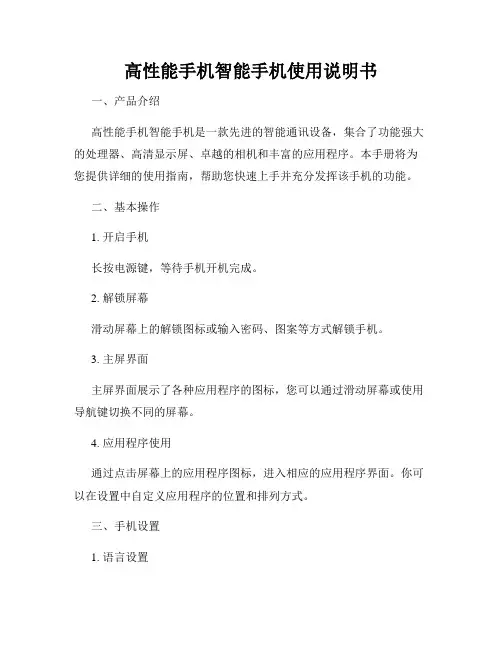 高性能手机智能手机使用说明书

一、产品介绍

高性能手机智能手机是一款先进的智能通讯设备，集合了功能强大的处理器、高清显示屏、卓越的相机和丰富的应用程序。本手册将为您提供详细的使用指南，帮助您快速上手并充分发挥该手机的功能。

二、基本操作

1. 开启手机

长按电源键，等待手机开机完成。

2. 解锁屏幕

滑动屏幕上的解锁图标或输入密码、图案等方式解锁手机。

3. 主屏界面

主屏界面展示了各种应用程序的图标，您可以通过滑动屏幕或使用导航键切换不同的屏幕。

4. 应用程序使用

通过点击屏幕上的应用程序图标，进入相应的应用程序界面。你可以在设置中自定义应用程序的位置和排列方式。

三、手机设置

1. 语言设置